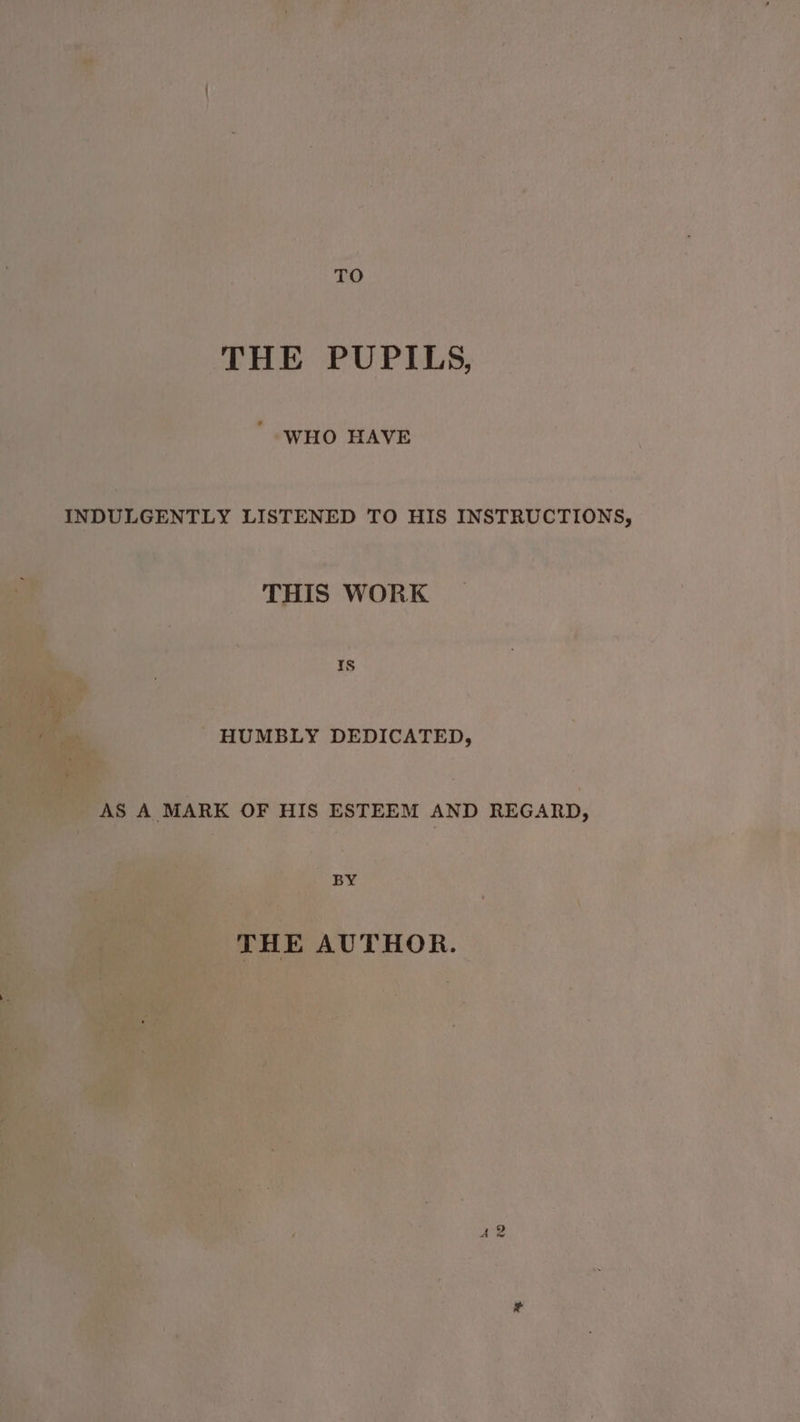 TO

THE PUPILS,

WHO HAVE

INDULGENTLY LISTENED TO HIS INSTRUCTIONS,

THIS WORK

IS

HUMBLY DEDICATED,

AS A MARK OF HIS ESTEEM AND REGARD,

BY

THE AUTHOR.

A 2